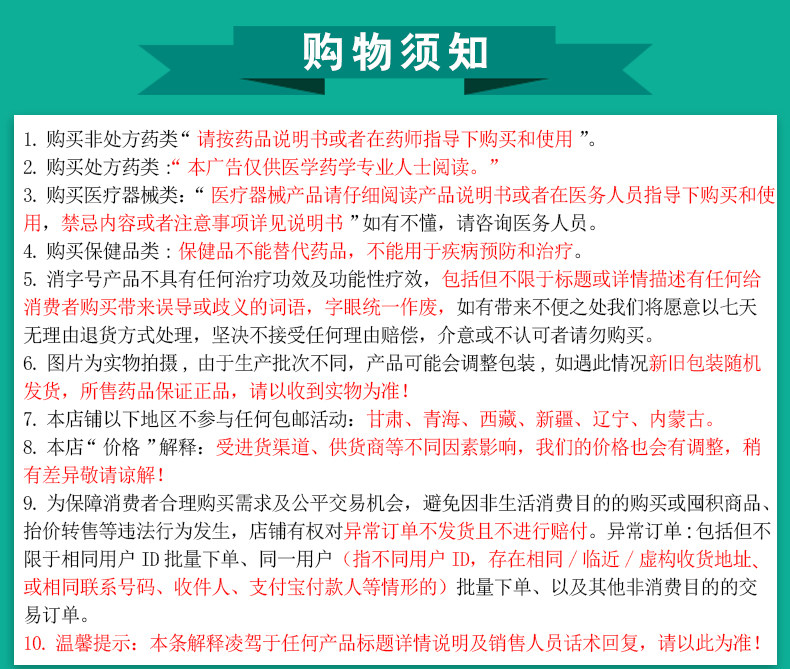 购物须知

1.购买非处方药类“请按药品说明书或者在药师指导下购买和使用”。

2.购买处方药类:“本广告仅供医学药学专业人士阅读。”

3.购买医疗器械类:“医疗器械产品请仔细阅读产品说明书或者在医务人员指导下购买和使用,禁忌内容或者注意事项详见说明书”如有不懂,请咨询医务人员。

4.购买保健品类:保健品不能替代药品,不能用于疾病预防和治疗。

5.消字号产品不具有任何治疗功效及功能性疗效,包括但不限于标题或详情描述有任何给消费者购买带来误导或歧义的词语,字眼统一作废,如有带来不便之处我们将愿意以七天无理由退货方式处理,坚决不接受任何理由赔偿,介意或不认可者请勿购买。

6.图片为实物拍摄,由于生产批次不同,产品可能会调整包装,如遇此情况新旧包装随机发货,所售药品保证正品,请以收到实物为准!

7.本店铺以下地区不参与任何包邮活动:甘肃、青海、西藏、新疆、辽宁、内蒙古。

8.本店“价格”解释:受进货渠道、供货商等不同因素影响,我们的价格也会有调整,稍有差异敬请谅解!

9.为保障消费者合理购买需求及公平交易机会,避免因非生活消费目的的购买或囤积商品、抬价转售等违法行为发生,店铺有权对异常订单不发货且不进行赔付。异常订单:包括但不限于相同用户ID批量下单、同一用户(指不同用户ID,存在相同/临近/虚构收货地址、或相同联系号码、收件人、支付宝付款人等情形的)批量下单、以及其他非消费目的的交易订单。

10.温馨提示:本条解释凌驾于任何产品标题详情说明及销售人员话术回复,请以此为准!